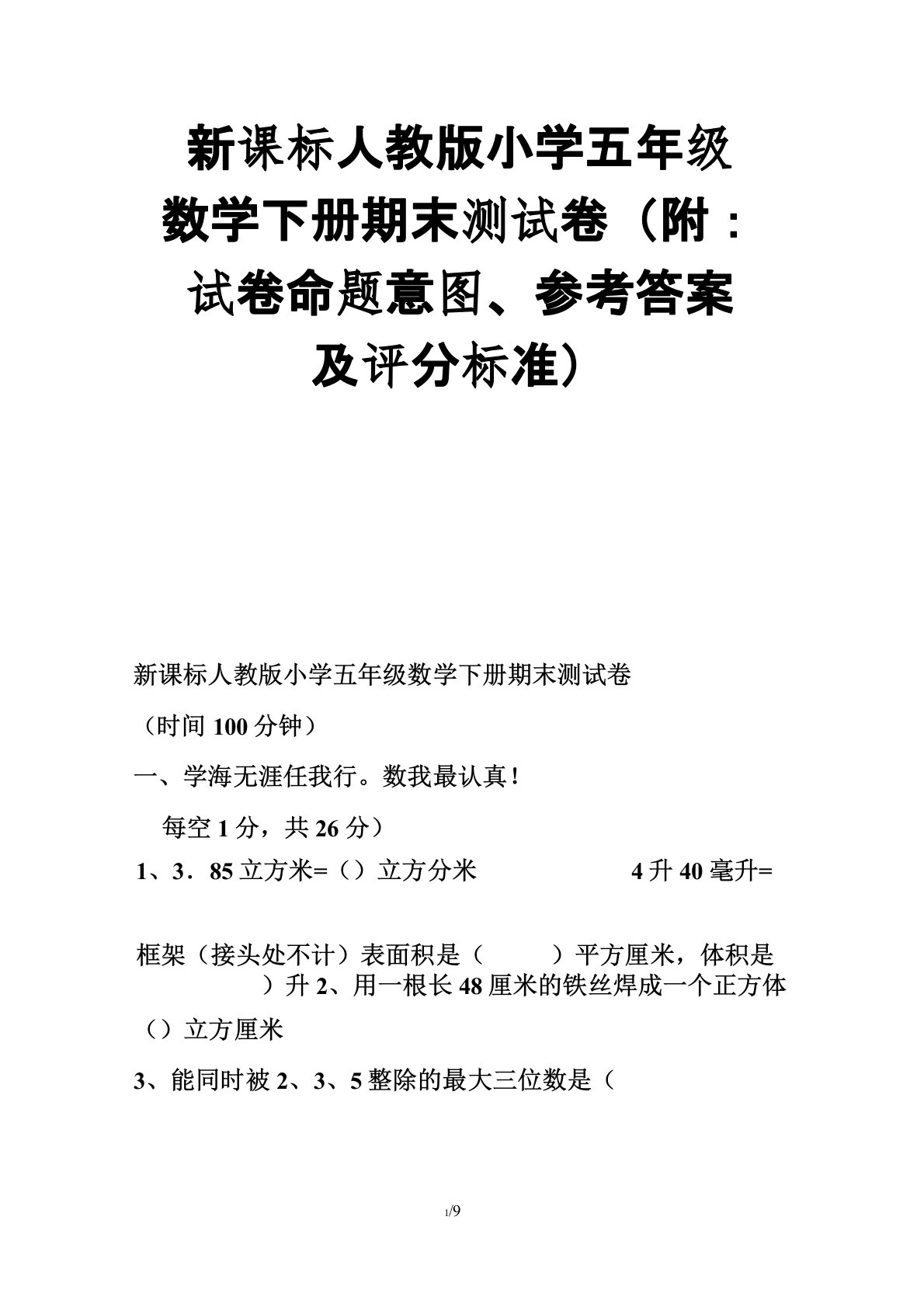 新课标人教版小学五年级数学下册期末测试卷（附：试卷命题意图、参考答案及评分标准）

新课标人教版小学五年级数学下册期末测试卷

（时间 100 分钟）

一、学海无涯任我行。数我最认真！

每空 1 分，共 26 分）

1、3．85 立方米=（）立方分米　　4 升 40 毫升=

框架（接头处不计）表面积是（　　）平方厘米，体积是
　　）升 2、用一根长 48 厘米的铁丝焊成一个正方体

（）立方厘米

3、能同时被 2、3、5 整除的最大三位数是（

1/9